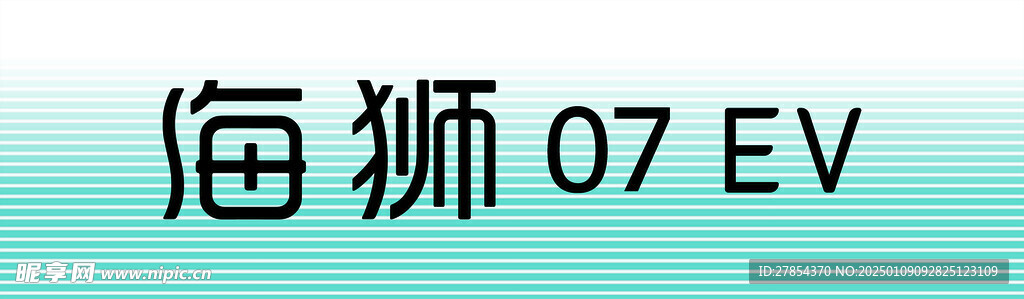 海狮 07 EV

昵享网 www.nipic.cn

ID:27854370 NO:20250109092825123109